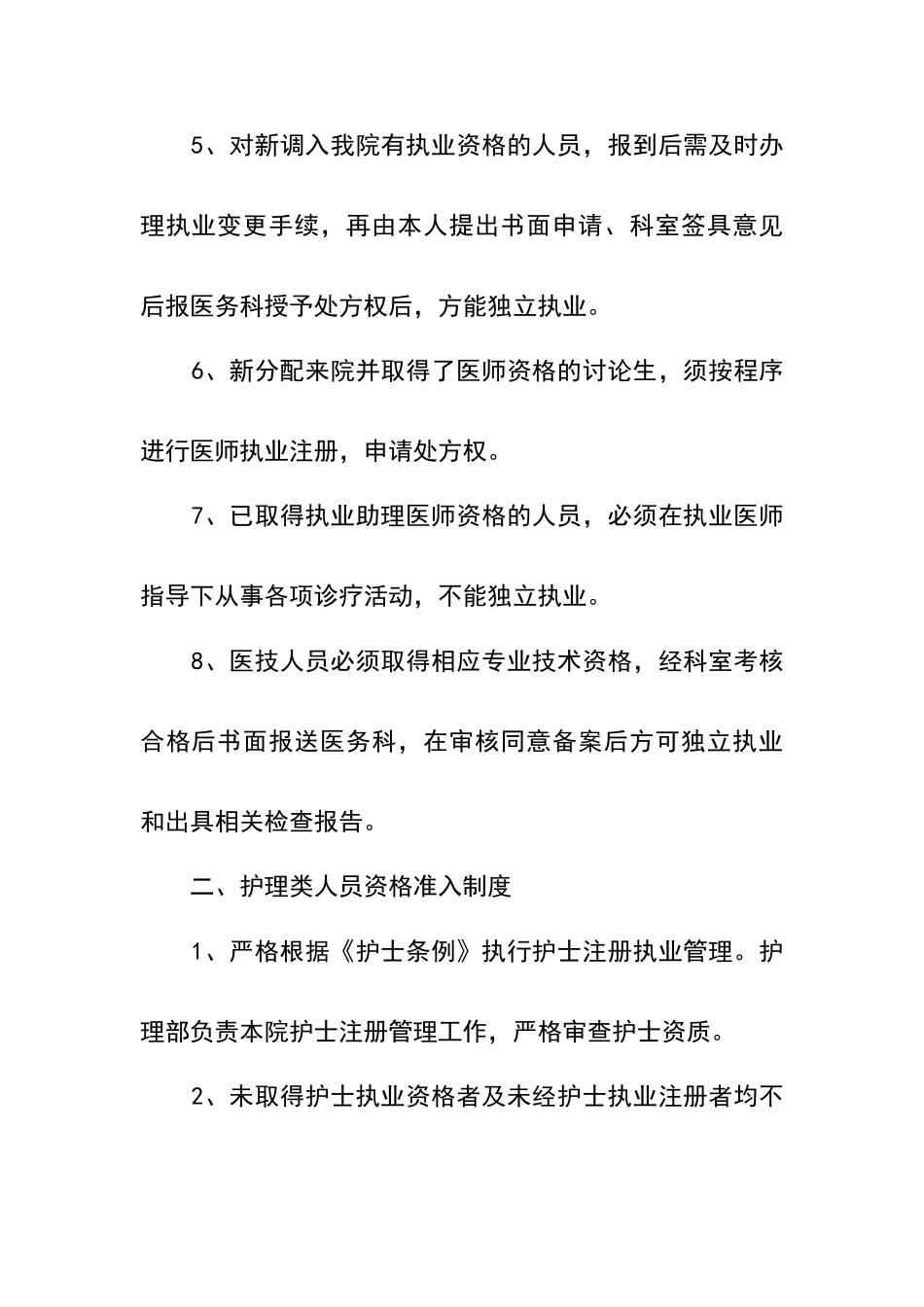 5、对新调入我院有执业资格的人员，报到后需及时办理执业变更手续，再由本人提出书面申请、科室签具意见后报医务科授予处方权后，方能独立执业。

6、新分配来院并取得了医师资格的讨论生，须按程序进行医师执业注册，申请处方权。

7、已取得执业助理医师资格的人员，必须在执业医师指导下从事各项诊疗活动，不能独立执业。

8、医技人员必须取得相应专业技术资格，经科室考核合格后书面报送医务科，在审核同意备案后方可独立执业和出具相关检查报告。

二、护理类人员资格准入制度

1、严格根据《护士条例》执行护士注册执业管理。护理部负责本院护士注册管理工作，严格审查护士资质。

2、未取得护士执业资格者及未经护士执业注册者均不